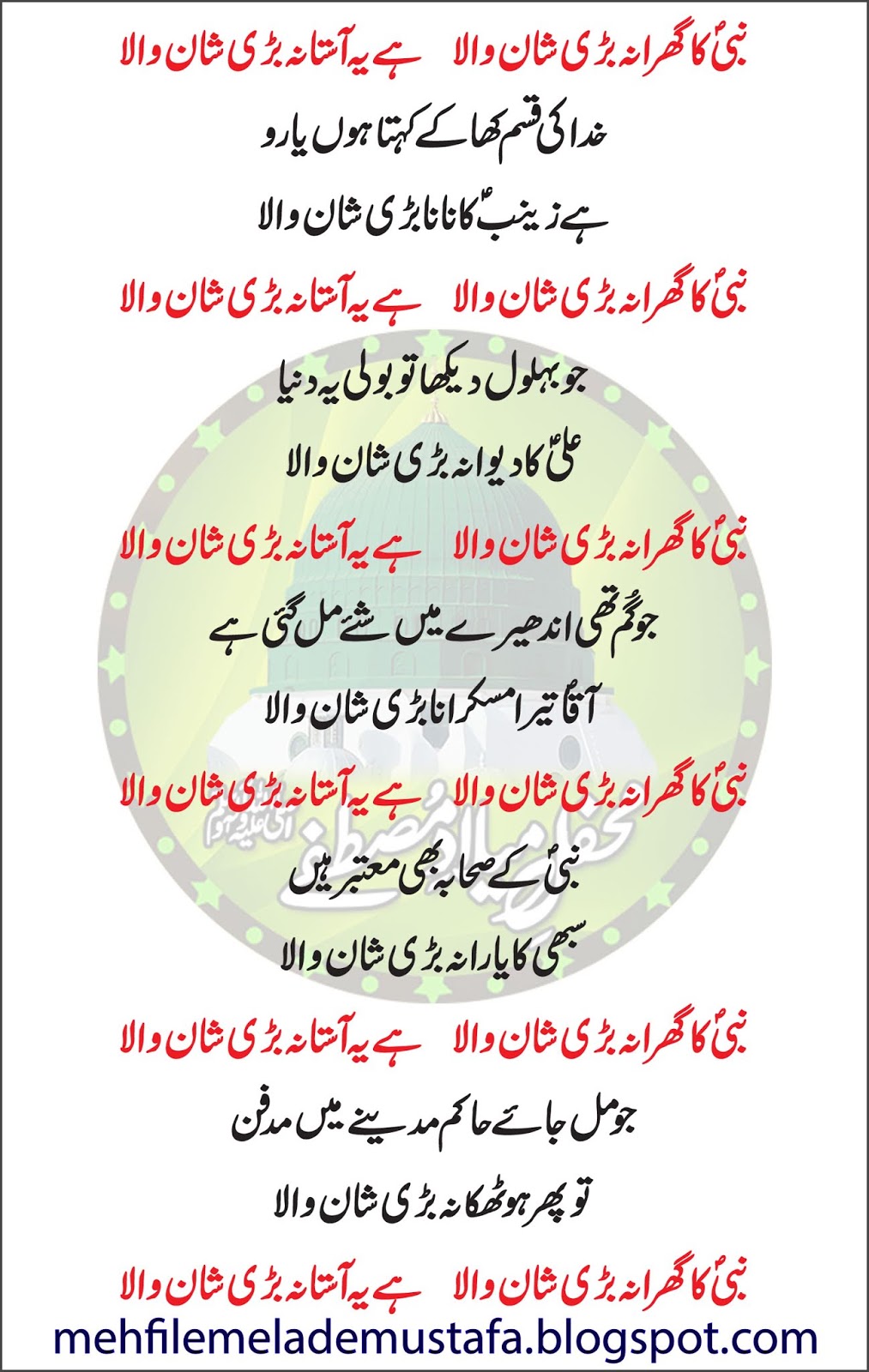 نبیؐ کا گھرانہ بڑی شان والا     ہے یہ آستانہ بڑی شان والا

خدا کی قسم کھا کے کہتا ہوں یارو

ہے زینبؓ کا نانا بڑی شان والا

نبیؐ کا گھرانہ بڑی شان والا     ہے یہ آستانہ بڑی شان والا

جو بہلول دیکھا تو بولی یہ دنیا

علیؑ کا دیوانہ بڑی شان والا

نبیؐ کا گھرانہ بڑی شان والا     ہے یہ آستانہ بڑی شان والا

جو گُم تھی اندھیرے میں شئے مل گئی ہے

آقاؐ تیرا مسکرانا بڑی شان والا

نبیؐ کا گھرانہ بڑی شان والا     ہے یہ آستانہ بڑی شان والا

نبیؐ کے صحابہ بھی معتبر ہیں

سبھی کا یارانہ بڑی شان والا

نبیؐ کا گھرانہ بڑی شان والا     ہے یہ آستانہ بڑی شان والا

جو مل جائے حاکم مدینے میں مدفن

تو پھر ہو ٹھکانہ بڑی شان والا

نبیؐ کا گھرانہ بڑی شان والا     ہے یہ آستانہ بڑی شان والا

mehfilemelademustafa.blogspot.com